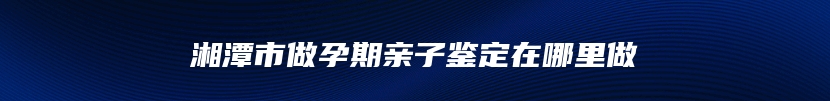 湘潭市做孕期亲子鉴定在哪里做